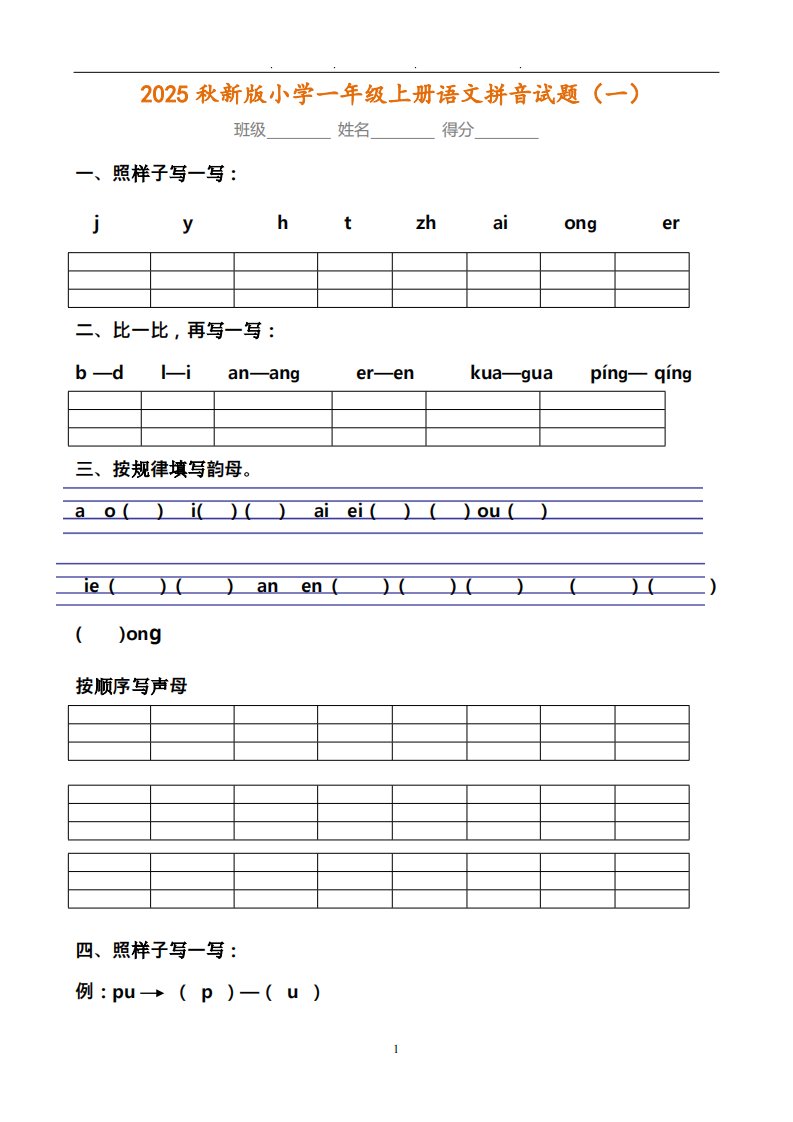 2025 秋新版小学一年级上册语文拼音试题（一）

班级________ 姓名________ 得分________

一、照样子写一写：

j y h t zh ai ong er

二、比一比，再写一写：

b —d l—i an—ang er—en kua—gua píng— qíng

三、按规律填写韵母。

a o ( ) i( ) ( ) ai ei ( ) ( ) ou ( )

ie ( ) ( ) an en ( ) ( ) ( ) ( ) ( )

( )ong

按顺序写声母

四、照样子写一写：

例：pu → ( p ) — ( u )

1